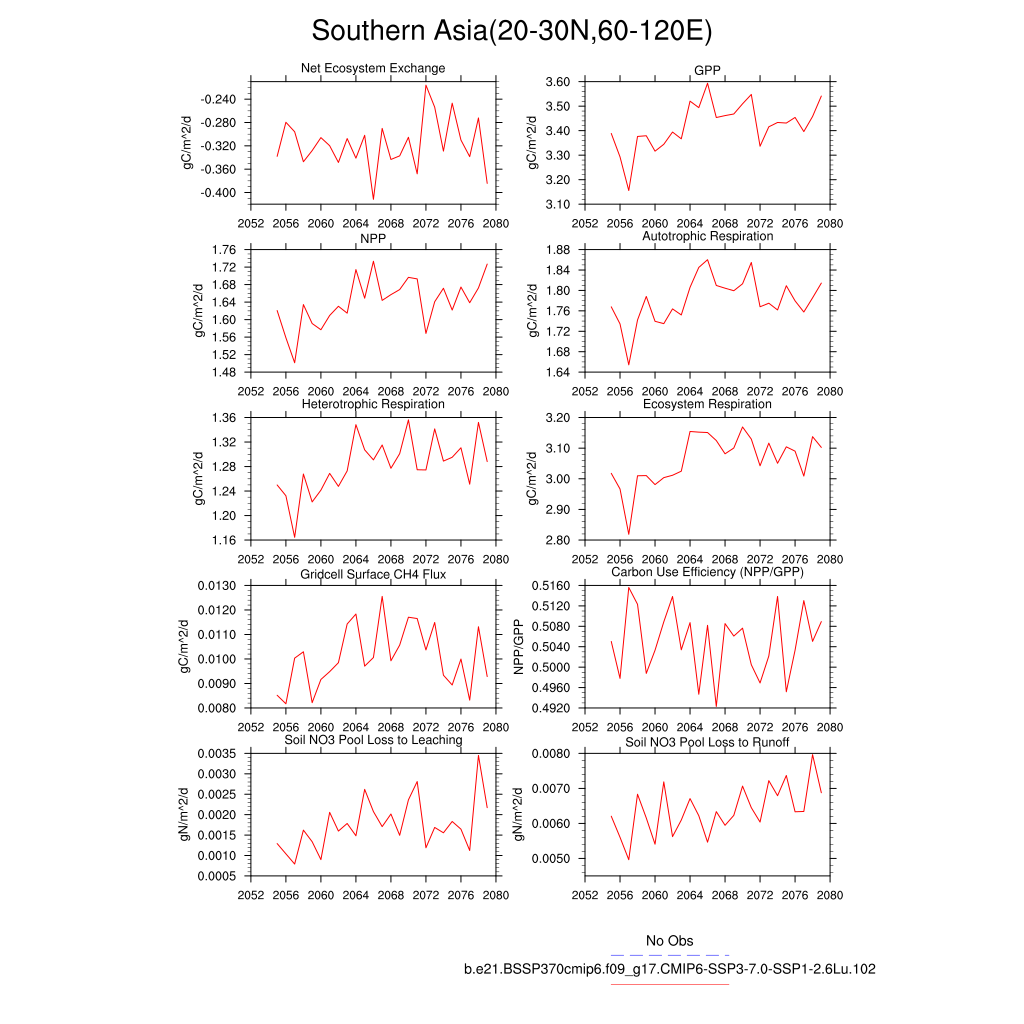 Southern Asia(20-30N,60-120E)

Net Ecosystem Exchange
gC/m^2/d
-0.240
-0.280
-0.320
-0.360
-0.400
2052 2056 2060 2064 2068 2072 2076 2080

GPP
gC/m^2/d
3.60
3.50
3.40
3.30
3.20
3.10
2052 2056 2060 2064 2068 2072 2076 2080

NPP
gC/m^2/d
1.76
1.72
1.68
1.64
1.60
1.56
1.52
1.48
2052 2056 2060 2064 2068 2072 2076 2080

Autotrophic Respiration
gC/m^2/d
1.88
1.84
1.80
1.76
1.72
1.68
1.64
2052 2056 2060 2064 2068 2072 2076 2080

Heterotrophic Respiration
gC/m^2/d
1.36
1.32
1.28
1.24
1.20
1.16
2052 2056 2060 2064 2068 2072 2076 2080

Ecosystem Respiration
gC/m^2/d
3.20
3.10
3.00
2.90
2.80
2052 2056 2060 2064 2068 2072 2076 2080

Gridcell Surface CH4 Flux
gC/m^2/d
0.0130
0.0120
0.0110
0.0100
0.0090
0.0080
2052 2056 2060 2064 2068 2072 2076 2080

Carbon Use Efficiency (NPP/GPP)
NPP/GPP
0.5160
0.5120
0.5080
0.5040
0.5000
0.4960
0.4920
2052 2056 2060 2064 2068 2072 2076 2080

Soil NO3 Pool Loss to Leaching
gN/m^2/d
0.0035
0.0030
0.0025
0.0020
0.0015
0.0010
0.0005
2052 2056 2060 2064 2068 2072 2076 2080

Soil NO3 Pool Loss to Runoff
gN/m^2/d
0.0080
0.0070
0.0060
0.0050
2052 2056 2060 2064 2068 2072 2076 2080

No Obs
b.e21.BSSP370cmip6.f09_g17.CMIP6-SSP3-7.0-SSP1-2.6Lu.102